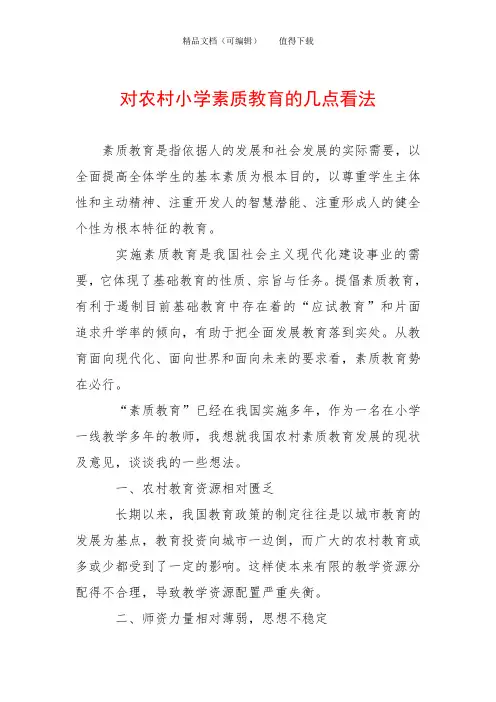 精品文档（可编辑）　　值得下载

对农村小学素质教育的几点看法

素质教育是指依据人的发展和社会发展的实际需要，以全面提高全体学生的基本素质为根本目的，以尊重学生主体性和主动精神、注重开发人的智慧潜能、注重形成人的健全个性为根本特征的教育。

实施素质教育是我国社会主义现代化建设事业的需要，它体现了基础教育的性质、宗旨与任务。提倡素质教育，有利于遏制目前基础教育中存在着的“应试教育”和片面追求升学率的倾向，有助于把全面发展教育落到实处。从教育面向现代化、面向世界和面向未来的要求看，素质教育势在必行。

“素质教育”已经在我国实施多年，作为一名在小学一线教学多年的教师，我想就我国农村素质教育发展的现状及意见，谈谈我的一些想法。

一、农村教育资源相对匮乏

长期以来，我国教育政策的制定往往是以城市教育的发展为基点，教育投资向城市一边倒，而广大的农村教育或多或少都受到了一定的影响。这样使本来有限的教学资源分配得不合理，导致教学资源配置严重失衡。

二、师资力量相对薄弱，思想不稳定